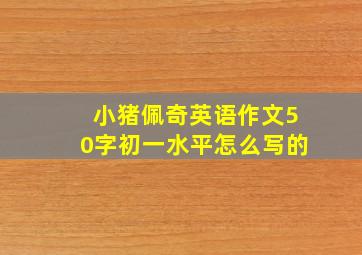 小猪佩奇英语作文50字初一水平怎么写的